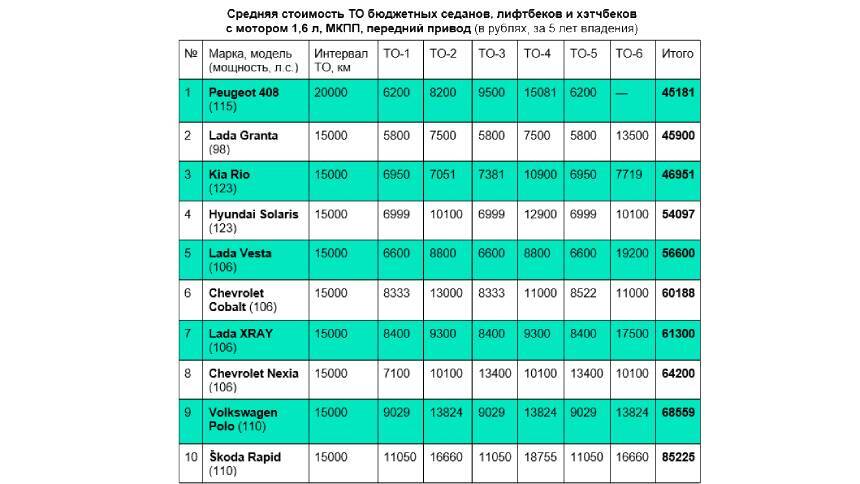 Средняя стоимость ТО бюджетных седанов, лифтбеков и хэтчбеков с мотором 1,6 л, МКПП, передний привод (в рублях, за 5 лет владения)

| № | Марка, модель (мощность, л.с.) | Интервал ТО, км | ТО-1 | ТО-2 | ТО-3 | ТО-4 | ТО-5 | ТО-6 | Итого |
|---|---|---|---|---|---|---|---|---|---|
| 1 | Peugeot 408 (115) | 20000 | 6200 | 8200 | 9500 | 15081 | 6200 | — | 45181 |
| 2 | Lada Granta (98) | 15000 | 5800 | 7500 | 5800 | 7500 | 5800 | 13500 | 45900 |
| 3 | Kia Rio (123) | 15000 | 6950 | 7051 | 7381 | 10900 | 6950 | 7719 | 46951 |
| 4 | Hyundai Solaris (123) | 15000 | 6999 | 10100 | 6999 | 12900 | 6999 | 10100 | 54097 |
| 5 | Lada Vesta (106) | 15000 | 6600 | 8800 | 6600 | 8800 | 6600 | 19200 | 56600 |
| 6 | Chevrolet Cobalt (106) | 15000 | 8333 | 13000 | 8333 | 11000 | 8522 | 11000 | 60188 |
| 7 | Lada XRAY (106) | 15000 | 8400 | 9300 | 8400 | 9300 | 8400 | 17500 | 61300 |
| 8 | Chevrolet Nexia (106) | 15000 | 7100 | 10100 | 13400 | 10100 | 13400 | 10100 | 64200 |
| 9 | Volkswagen Polo (110) | 15000 | 9029 | 13824 | 9029 | 13824 | 9029 | 13824 | 68559 |
| 10 | Škoda Rapid (110) | 15000 | 11050 | 16660 | 11050 | 18755 | 11050 | 16660 | 85225 |